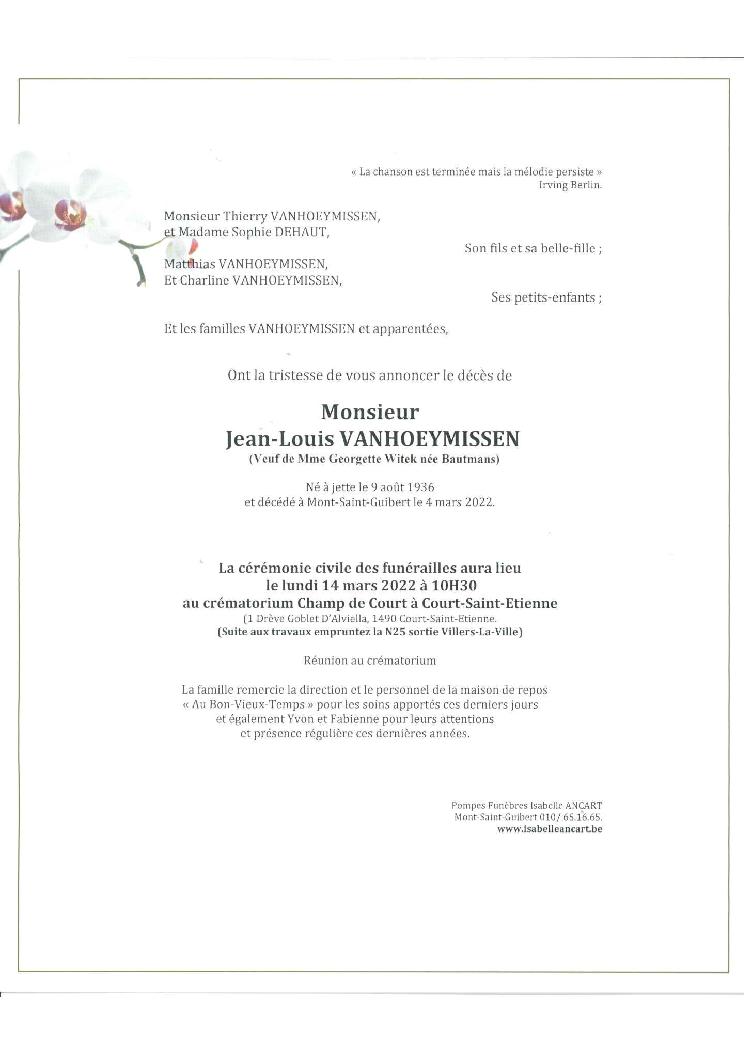 « La chanson est terminée mais la mélodie persiste »
Irving Berlin.

Monsieur Thierry VANHOEYMISSEN,
et Madame Sophie DEHAUT,

Son fils et sa belle-fille ;

Matthias VANHOEYMISSEN,
Et Charline VANHOEYMISSEN,

Ses petits-enfants ;

Et les familles VANHOEYMISSEN et apparentées,

Ont la tristesse de vous annoncer le décès de

Monsieur
Jean-Louis VANHOEYMISSEN
(Veuf de Mme Georgette Witek née Bautmans)

Né à jette le 9 août 1936
et décédé à Mont-Saint-Guibert le 4 mars 2022.

La cérémonie civile des funérailles aura lieu
le lundi 14 mars 2022 à 10H30
au crématorium Champ de Court à Court-Saint-Etienne
(1 Drève Goblet D'Alviella, 1490 Court-Saint-Etienne.
(Suite aux travaux empruntez la N25 sortie Villers-La-Ville)

Réunion au crématorium

La famille remercie la direction et le personnel de la maison de repos « Au Bon-Vieux-Temps » pour les soins apportés ces derniers jours et également Yvon et Fabienne pour leurs attentions et présence régulière ces dernières années.

Pompes Funèbres Isabelle ANCART
Mont-Saint-Guibert 010/ 65.16.65.
www.isabelleancart.be